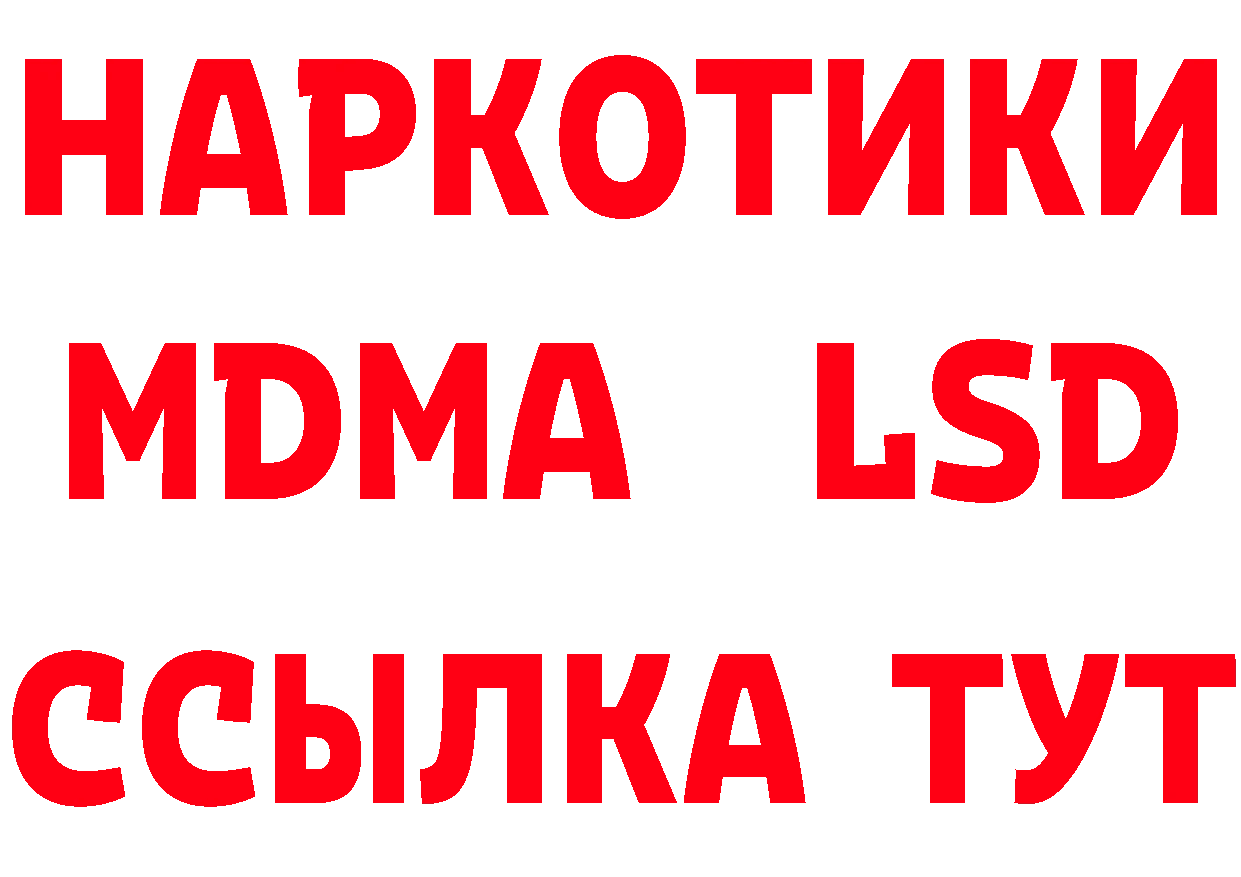 НАРКОТИКИ
MDMA LSD
ССЫЛКА ТУТ